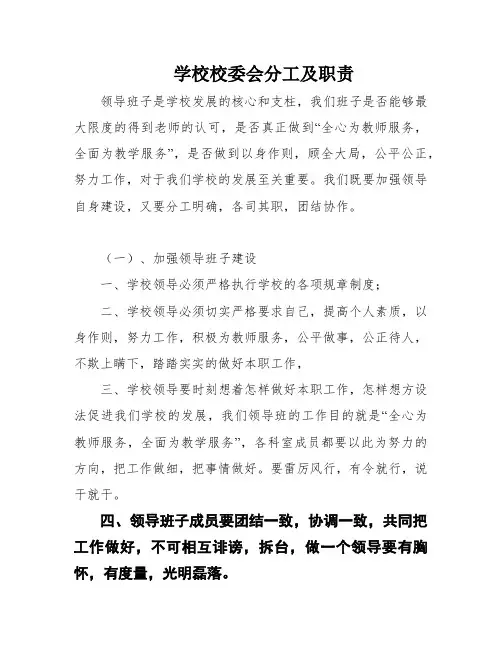 学校校委会分工及职责

领导班子是学校发展的核心和支柱，我们班子是否能够最大限度的得到老师的认可，是否真正做到“全心为教师服务，全面为教学服务”，是否做到以身作则，顾全大局，公平公正，努力工作，对于我们学校的发展至关重要。我们既要加强领导自身建设，又要分工明确，各司其职，团结协作。

（一）、加强领导班子建设

一、学校领导必须严格执行学校的各项规章制度；

二、学校领导必须切实严格要求自己，提高个人素质，以身作则，努力工作，积极为教师服务，公平做事，公正待人，不欺上瞒下，踏踏实实的做好本职工作，

三、学校领导要时刻想着怎样做好本职工作，怎样想方设法促进我们学校的发展，我们领导班的工作目的就是“全心为教师服务，全面为教学服务”，各科室成员都要以此为努力的方向，把工作做细，把事情做好。要雷厉风行，有令就行，说干就干。

四、领导班子成员要团结一致，协调一致，共同把工作做好，不可相互诽谤，拆台，做一个领导要有胸怀，有度量，光明磊落。